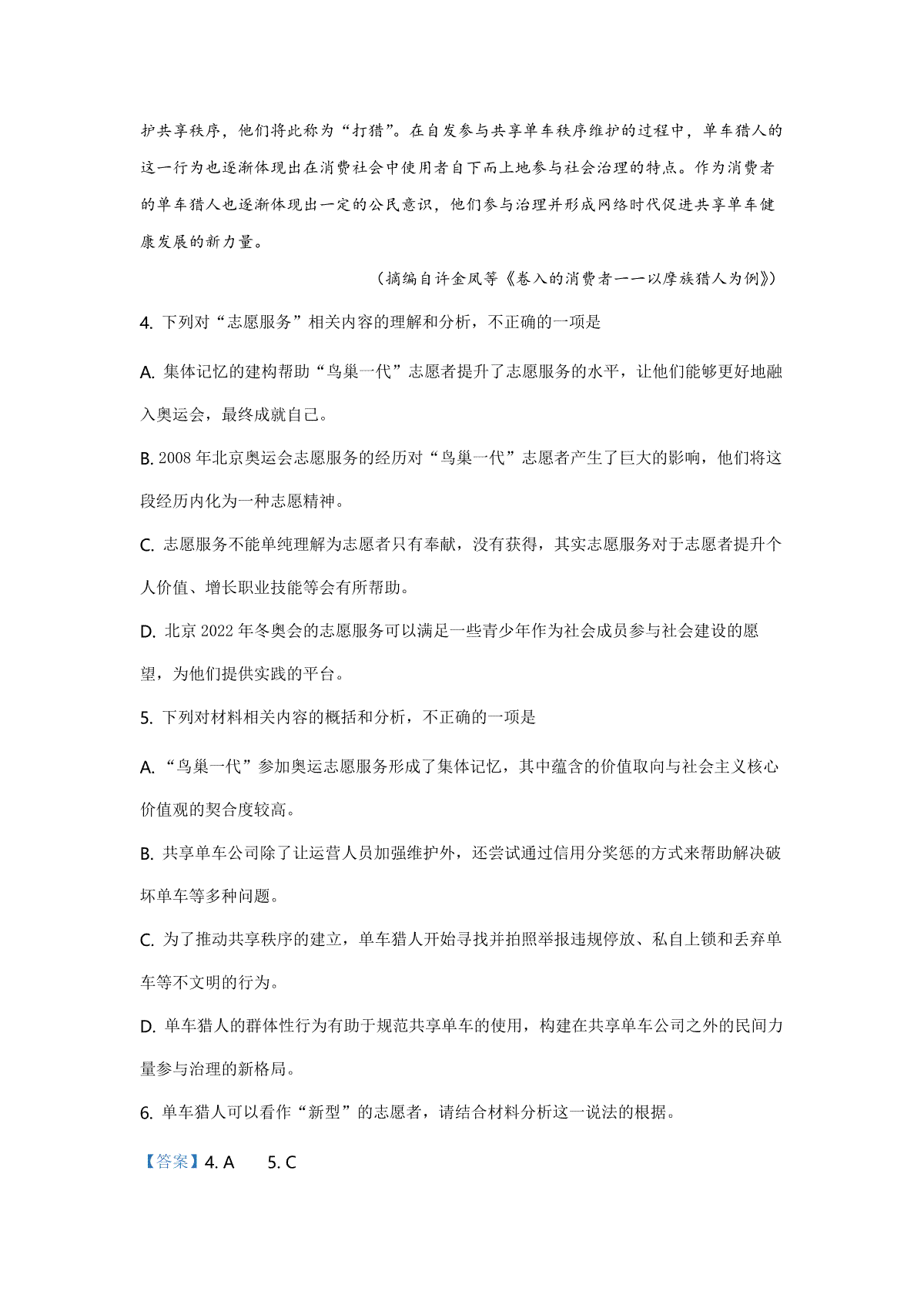 护共享秩序，他们将此称为“打猎”。在自发参与共享单车秩序维护的过程中，单车猎人的这一行为也逐渐体现出在消费社会中使用者自下而上地参与社会治理的特点。作为消费者的单车猎人也逐渐体现出一定的公民意识，他们参与治理并形成网络时代促进共享单车健康发展的新力量。

（摘编自许金凤等《卷入的消费者——以摩族猎人为例》）

4. 下列对“志愿服务”相关内容的理解和分析，不正确的一项是

A. 集体记忆的建构帮助“鸟巢一代”志愿者提升了志愿服务的水平，让他们能够更好地融入奥运会，最终成就自己。

B. 2008 年北京奥运会志愿服务的经历对“鸟巢一代”志愿者产生了巨大的影响，他们将这段经历内化为一种志愿精神。

C. 志愿服务不能单纯理解为志愿者只有奉献，没有获得，其实志愿服务对于志愿者提升个人价值、增长职业技能等会有所帮助。

D. 北京 2022 年冬奥会的志愿服务可以满足一些青少年作为社会成员参与社会建设的愿望，为他们提供实践的平台。

5. 下列对材料相关内容的概括和分析，不正确的一项是

A. “鸟巢一代”参加奥运志愿服务形成了集体记忆，其中蕴含的价值取向与社会主义核心价值观的契合度较高。

B. 共享单车公司除了让运营人员加强维护外，还尝试通过信用分奖惩的方式来帮助解决破坏单车等多种问题。

C. 为了推动共享秩序的建立，单车猎人开始寻找并拍照举报违规停放、私自上锁和丢弃单车等不文明的行为。

D. 单车猎人的群体性行为有助于规范共享单车的使用，构建在共享单车公司之外的民间力量参与治理的新格局。

6. 单车猎人可以看作“新型”的志愿者，请结合材料分析这一说法的根据。

【答案】4. A 5. C